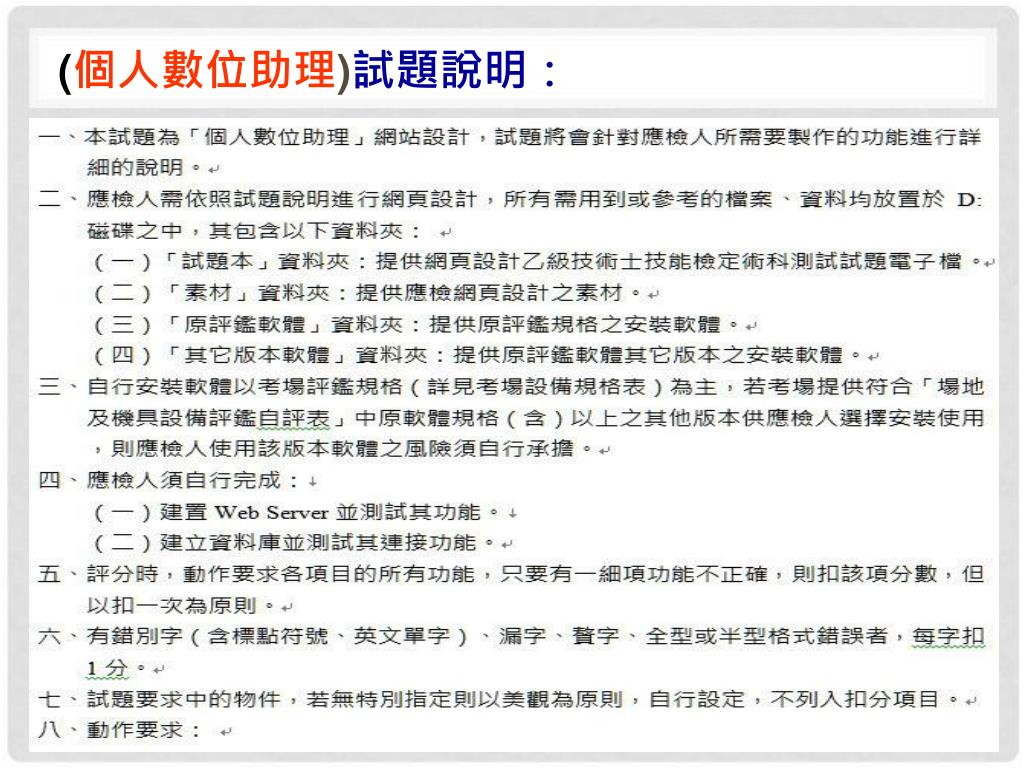 (個人數位助理)試題說明：

一、本試題為「個人數位助理」網站設計，試題將會針對應檢人所需要製作的功能進行詳細的說明。

二、應檢人需依照試題說明進行網頁設計，所有需用到或參考的檔案、資料均放置於 D: 磁碟之中，其包含以下資料夾：

（一）「試題本」資料夾：提供網頁設計乙級技術士技能檢定術科測試試題電子檔。

（二）「素材」資料夾：提供應檢網頁設計之素材。

（三）「原評鑑軟體」資料夾：提供原評鑑規格之安裝軟體。

（四）「其它版本軟體」資料夾：提供原評鑑軟體其它版本之安裝軟體。

三、自行安裝軟體以考場評鑑規格（詳見考場設備規格表）為主，若考場提供符合「場地及機具設備評鑑自評表」中原軟體規格（含）以上之其他版本供應檢人選擇安裝使用，則應檢人使用該版本軟體之風險須自行承擔。

四、應檢人須自行完成：

（一）建置 Web Server 並測試其功能。

（二）建立資料庫並測試其連接功能。

五、評分時，動作要求各項目的所有功能，只要有一細項功能不正確，則扣該項分數，但以扣一次為原則。

六、有錯別字（含標點符號、英文單字）、漏字、贅字、全型或半型格式錯誤者，每字扣 1 分。

七、試題要求中的物件，若無特別指定則以美觀為原則，自行設定，不列入扣分項目。

八、動作要求：